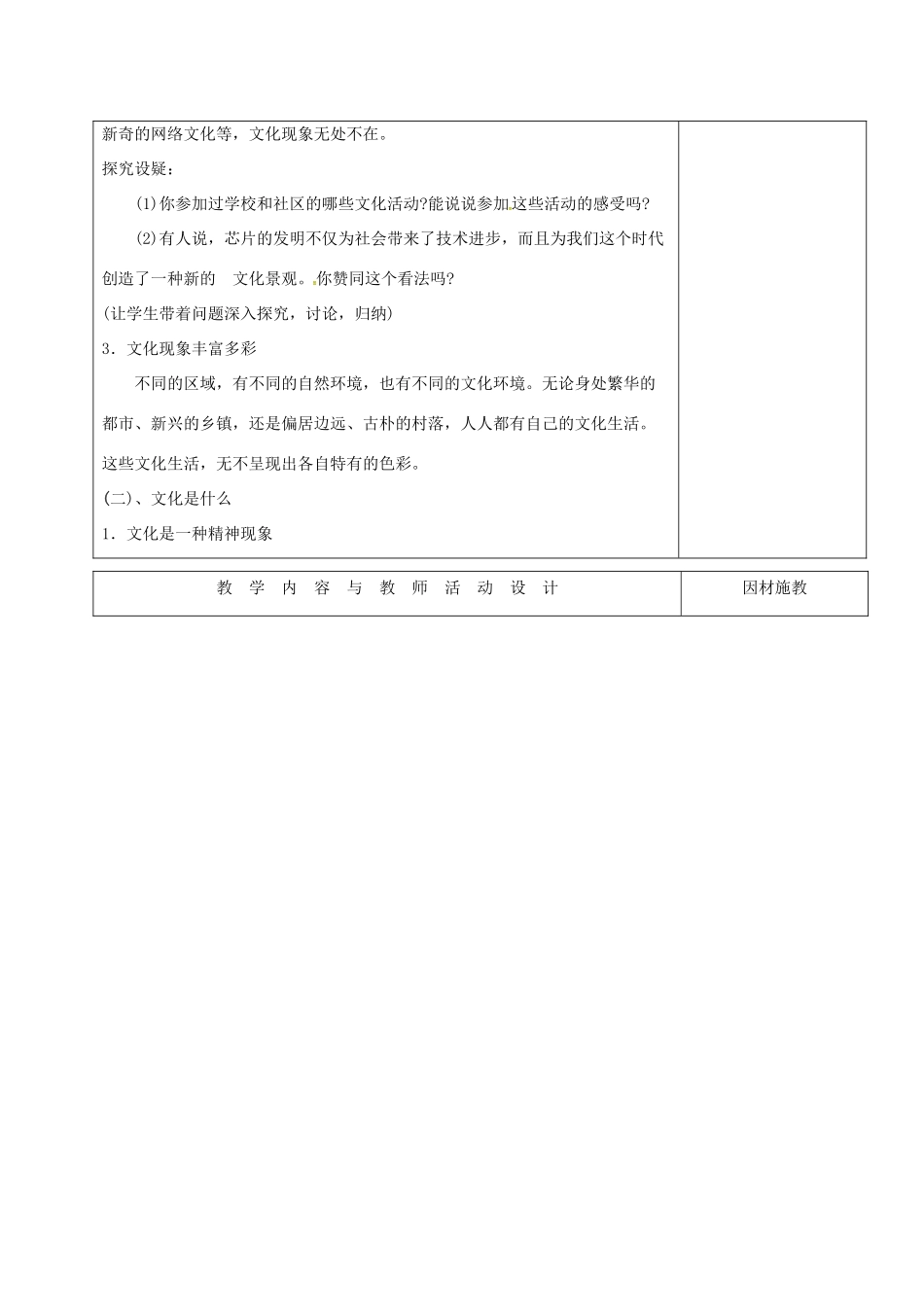 新奇的网络文化等，文化现象无处不在。

探究设疑：

(1)你参加过学校和社区的哪些文化活动?能说说参加这些活动的感受吗?

(2)有人说，芯片的发明不仅为社会带来了技术进步，而且为我们这个时代创造了一种新的 文化景观。你赞同这个看法吗?

(让学生带着问题深入探究，讨论，归纳)

3．文化现象丰富多彩

不同的区域，有不同的自然环境，也有不同的文化环境。无论身处繁华的都市、新兴的乡镇，还是偏居边远、古朴的村落，人人都有自己的文化生活。这些文化生活，无不呈现出各自特有的色彩。

(二)、文化是什么

1．文化是一种精神现象

| 教 学 内 容 与 教 师 活 动 设 计 | 因材施教 |
|---|---|